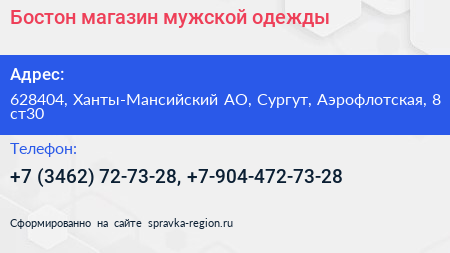 Бостон магазин мужской одежды

Адрес:

628404, Ханты-Мансийский АО, Сургут, Аэрофлотская, 8 ст30

Телефон:

+7 (3462) 72-73-28, +7-904-472-73-28

Сформированно на сайте spravka-region.ru